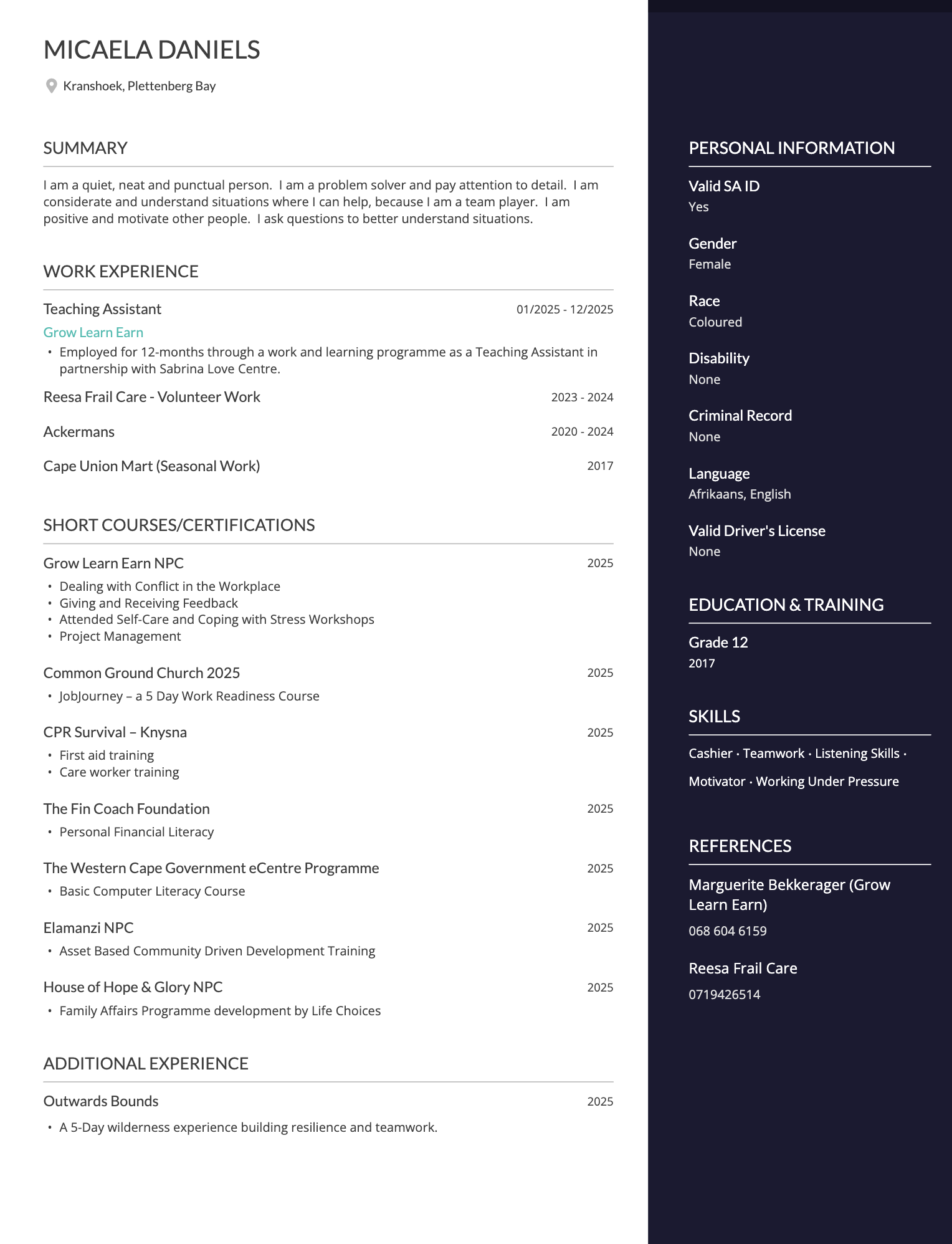 MICAELA DANIELS

Kranshoek, Plettenberg Bay

SUMMARY

I am a quiet, neat and punctual person. I am a problem solver and pay attention to detail. I am considerate and understand situations where I can help, because I am a team player. I am positive and motivate other people. I ask questions to better understand situations.

WORK EXPERIENCE

Teaching Assistant 01/2025 - 12/2025
Grow Learn Earn
• Employed for 12-months through a work and learning programme as a Teaching Assistant in partnership with Sabrina Love Centre.

Reesa Frail Care - Volunteer Work 2023 - 2024

Ackermans 2020 - 2024

Cape Union Mart (Seasonal Work) 2017

SHORT COURSES/CERTIFICATIONS

Grow Learn Earn NPC 2025
• Dealing with Conflict in the Workplace
• Giving and Receiving Feedback
• Attended Self-Care and Coping with Stress Workshops
• Project Management

Common Ground Church 2025 2025
• JobJourney – a 5 Day Work Readiness Course

CPR Survival – Knysna 2025
• First aid training
• Care worker training

The Fin Coach Foundation 2025
• Personal Financial Literacy

The Western Cape Government eCentre Programme 2025
• Basic Computer Literacy Course

Elamanzi NPC 2025
• Asset Based Community Driven Development Training

House of Hope & Glory NPC 2025
• Family Affairs Programme development by Life Choices

ADDITIONAL EXPERIENCE

Outwards Bounds 2025
• A 5-Day wilderness experience building resilience and teamwork.

PERSONAL INFORMATION

Valid SA ID
Yes

Gender
Female

Race
Coloured

Disability
None

Criminal Record
None

Language
Afrikaans, English

Valid Driver's License
None

EDUCATION & TRAINING

Grade 12
2017

SKILLS

Cashier · Teamwork · Listening Skills · Motivator · Working Under Pressure

REFERENCES

Marguerite Bekkerager (Grow Learn Earn)
068 604 6159

Reesa Frail Care
0719426514